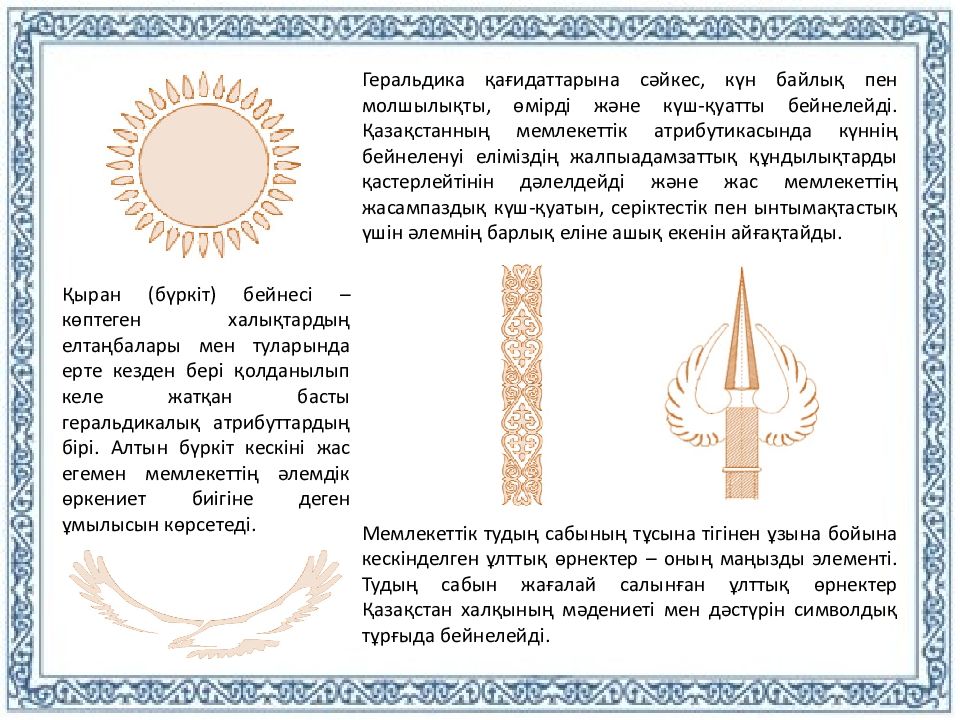 Геральдика қағидаттарына сәйкес, күн байлық пен молшылықты, өмірді және күш-қуатты бейнелейді. Қазақстанның мемлекеттік атрибутикасында күннің бейнеленуі еліміздің жалпыадамзаттық құндылықтарды қастерлейтінін дәлелдейді және жас мемлекеттің жасампаздық күш-қуатын, серіктестік пен ынтымақтастық үшін әлемнің барлық еліне ашық екенін айғақтайды.

Қыран (бүркіт) бейнесі – көптеген халықтардың елтаңбалары мен туларында ерте кезден бері қолданылып келе жатқан басты геральдикалық атрибуттардың бірі. Алтын бүркіт кескіні жас егемен мемлекеттің әлемдік өркениет биігіне деген ұмылысын көрсетеді.

Мемлекеттік тудың сабының тұсына тігінен ұзына бойына кескінделген ұлттық өрнектер – оның маңызды элементі. Тудың сабын жағалай салынған ұлттық өрнектер Қазақстан халқының мәдениеті мен дәстүрін символдық тұрғыда бейнелейді.